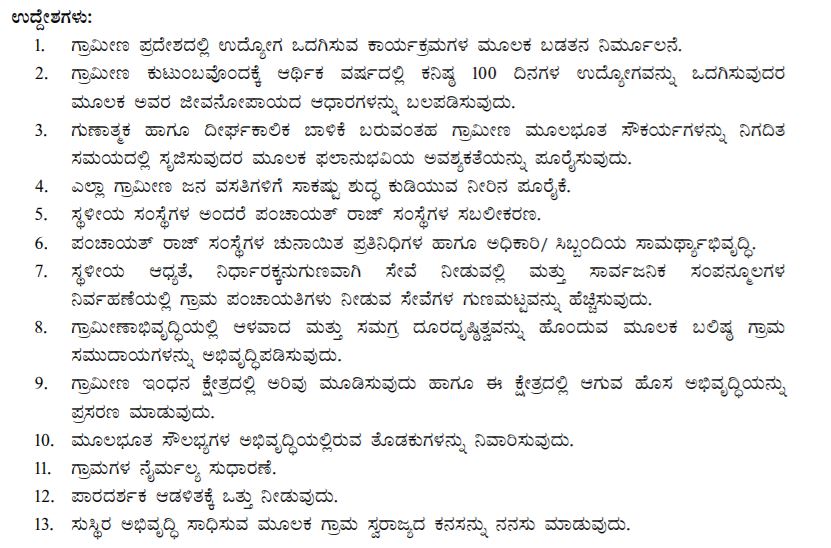 ಉದ್ದೇಶಗಳು:

1. ಗ್ರಾಮೀಣ ಪ್ರದೇಶದಲ್ಲಿ ಉದ್ಯೋಗ ಒದಗಿಸುವ ಕಾರ್ಯಕ್ರಮಗಳ ಮೂಲಕ ಬಡತನ ನಿರ್ಮೂಲನೆ.
2. ಗ್ರಾಮೀಣ ಕುಟುಂಬವೊಂದಕ್ಕೆ ಆರ್ಥಿಕ ವರ್ಷದಲ್ಲಿ ಕನಿಷ್ಠ 100 ದಿನಗಳ ಉದ್ಯೋಗವನ್ನು ಒದಗಿಸುವುದರ ಮೂಲಕ ಅವರ ಜೀವನೋಪಾಯದ ಆಧಾರಗಳನ್ನು ಬಲಪಡಿಸುವುದು.
3. ಗುಣಾತ್ಮಕ ಹಾಗೂ ದೀರ್ಘಕಾಲಿಕ ಬಾಳಿಕೆ ಬರುವಂತಹ ಗ್ರಾಮೀಣ ಮೂಲಭೂತ ಸೌಕರ್ಯಗಳನ್ನು ನಿಗದಿತ ಸಮಯದಲ್ಲಿ ಸೃಜಿಸುವುದರ ಮೂಲಕ ಫಲಾನುಭವಿಯ ಅವಶ್ಯಕತೆಯನ್ನು ಪೂರೈಸುವುದು.
4. ಎಲ್ಲಾ ಗ್ರಾಮೀಣ ಜನ ವಸತಿಗಳಿಗೆ ಸಾಕಷ್ಟು ಶುದ್ಧ ಕುಡಿಯುವ ನೀರಿನ ಪೂರೈಕೆ.
5. ಸ್ಥಳೀಯ ಸಂಸ್ಥೆಗಳ ಅಂದರೆ ಪಂಚಾಯತ್ ರಾಜ್ ಸಂಸ್ಥೆಗಳ ಸಬಲೀಕರಣ.
6. ಪಂಚಾಯತ್ ರಾಜ್ ಸಂಸ್ಥೆಗಳ ಚುನಾಯಿತ ಪ್ರತಿನಿಧಿಗಳ ಹಾಗೂ ಅಧಿಕಾರಿ/ ಸಿಬ್ಬಂದಿಯ ಸಾಮರ್ಥ್ಯಾಭಿವೃದ್ಧಿ.
7. ಸ್ಥಳೀಯ ಆದ್ಯತೆ, ನಿರ್ಧಾರಕ್ಕನುಗುಣವಾಗಿ ಸೇವೆ ನೀಡುವಲ್ಲಿ ಮತ್ತು ಸಾರ್ವಜನಿಕ ಸಂಪನ್ಮೂಲಗಳ ನಿರ್ವಹಣೆಯಲ್ಲಿ ಗ್ರಾಮ ಪಂಚಾಯತಿಗಳು ನೀಡುವ ಸೇವೆಗಳ ಗುಣಮಟ್ಟವನ್ನು ಹೆಚ್ಚಿಸುವುದು.
8. ಗ್ರಾಮೀಣಾಭಿವೃದ್ಧಿಯಲ್ಲಿ ಆಳವಾದ ಮತ್ತು ಸಮಗ್ರ ದೂರದೃಷ್ಟಿತ್ವವನ್ನು ಹೊಂದುವ ಮೂಲಕ ಬಲಿಷ್ಠ ಗ್ರಾಮ ಸಮುದಾಯಗಳನ್ನು ಅಭಿವೃದ್ಧಿಪಡಿಸುವುದು.
9. ಗ್ರಾಮೀಣ ಇಂಧನ ಕ್ಷೇತ್ರದಲ್ಲಿ ಅರಿವು ಮೂಡಿಸುವುದು ಹಾಗೂ ಈ ಕ್ಷೇತ್ರದಲ್ಲಿ ಆಗುವ ಹೊಸ ಅಭಿವೃದ್ಧಿಯನ್ನು ಪ್ರಸರಣ ಮಾಡುವುದು.
10. ಮೂಲಭೂತ ಸೌಲಭ್ಯಗಳ ಅಭಿವೃದ್ಧಿಯಲ್ಲಿರುವ ತೊಡಕುಗಳನ್ನು ನಿವಾರಿಸುವುದು.
11. ಗ್ರಾಮಗಳ ನೈರ್ಮಲ್ಯ ಸುಧಾರಣೆ.
12. ಪಾರದರ್ಶಕ ಆಡಳಿತಕ್ಕೆ ಒತ್ತು ನೀಡುವುದು.
13. ಸುಸ್ಥಿರ ಅಭಿವೃದ್ಧಿ ಸಾಧಿಸುವ ಮೂಲಕ ಗ್ರಾಮ ಸ್ವರಾಜ್ಯದ ಕನಸನ್ನು ನನಸು ಮಾಡುವುದು.